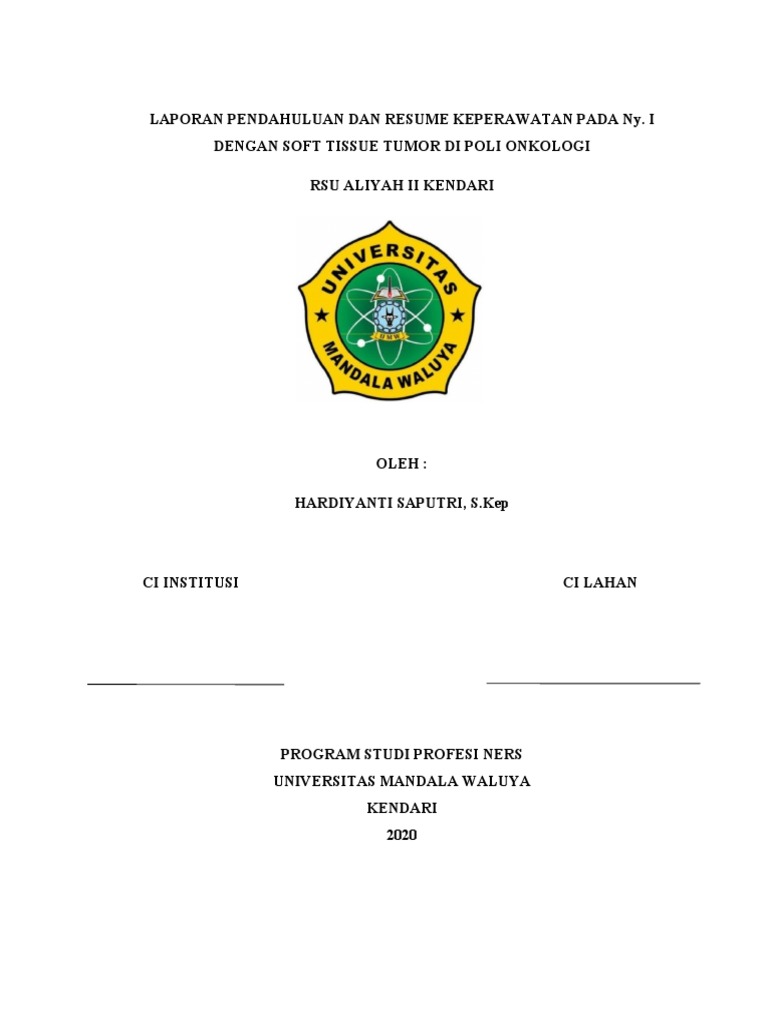 LAPORAN PENDAHULUAN DAN RESUME KEPERAWATAN PADA Ny. I DENGAN SOFT TISSUE TUMOR DI POLI ONKOLOGI

RSU ALIYAH II KENDARI

UNIVERSITAS
UMW
MANDALA WALUYA

OLEH :

HARDIYANTI SAPUTRI, S.Kep

CI INSTITUSI

CI LAHAN

PROGRAM STUDI PROFESI NERS
UNIVERSITAS MANDALA WALUYA
KENDARI
2020